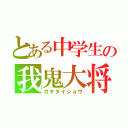 とある中学生の
我鬼大将
ガキダイショウ